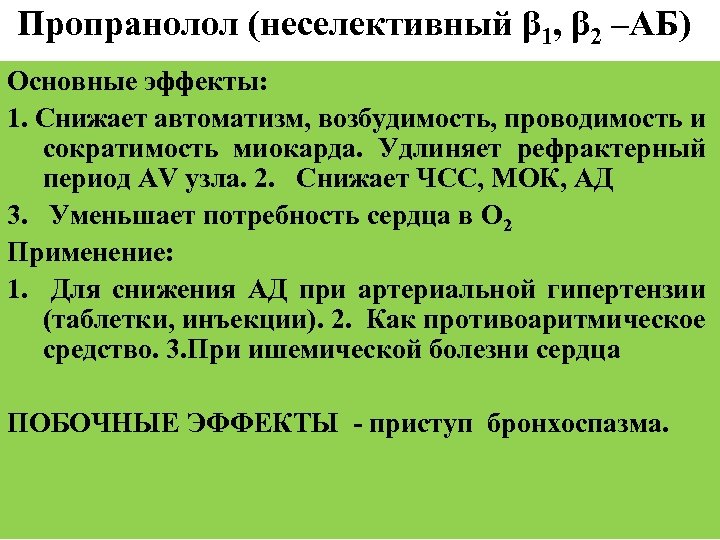 Пропранолол (неселективный $\beta_1$, $\beta_2$ –АБ)

Основные эффекты:

1. Снижает автоматизм, возбудимость, проводимость и сократимость миокарда. Удлиняет рефрактерный период AV узла. 2. Снижает ЧСС, МОК, АД

3. Уменьшает потребность сердца в $O_2$

Применение:

1. Для снижения АД при артериальной гипертензии (таблетки, инъекции). 2. Как противоаритмическое средство. 3.При ишемической болезни сердца

ПОБОЧНЫЕ ЭФФЕКТЫ - приступ бронхоспазма.